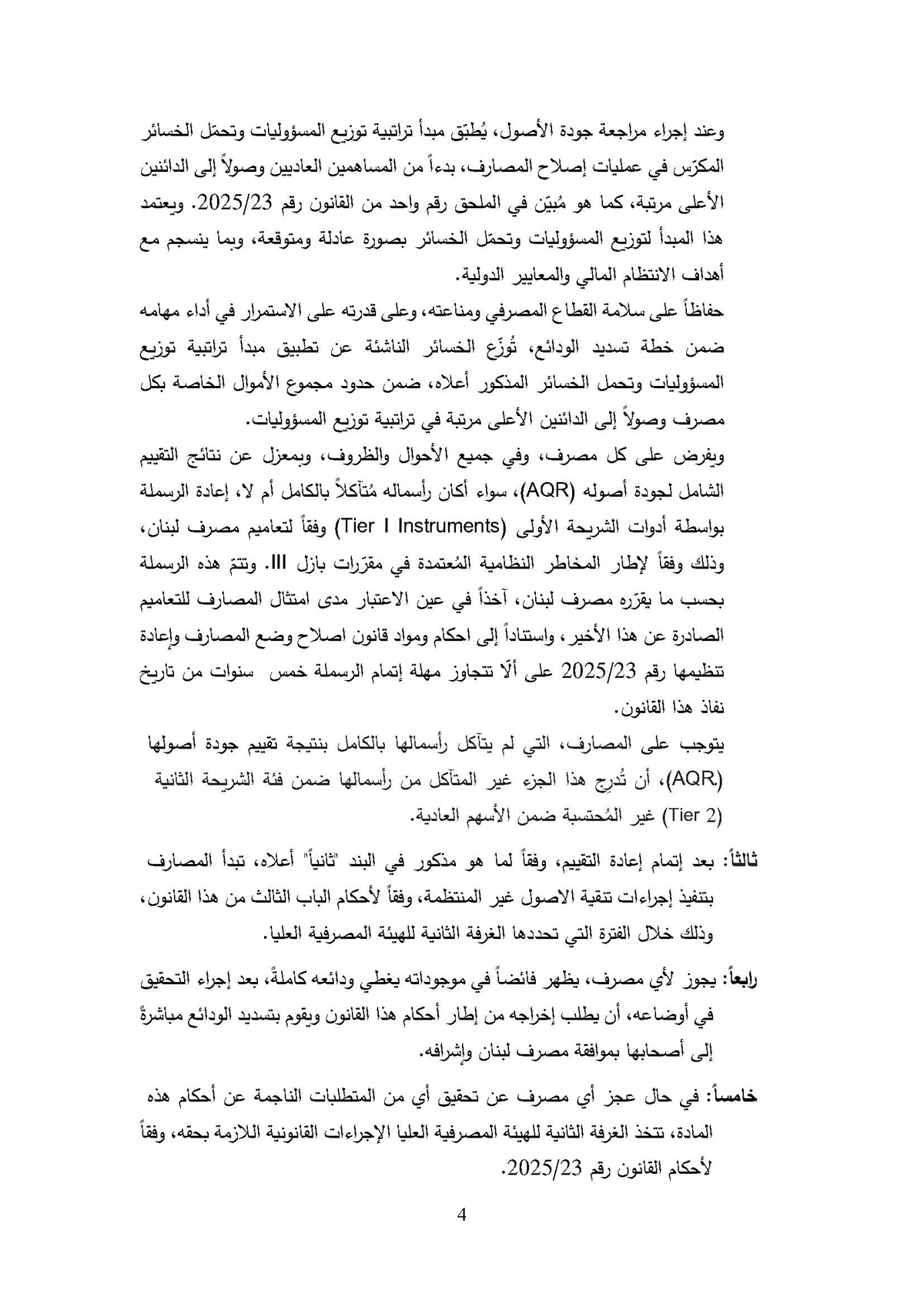 وعند إجراء مراجعة جودة الأصول، يُطبّق مبدأ تراتبية توزيع المسؤوليات وتحمّل الخسائر المكرّس في عمليات إصلاح المصارف، بدءاً من المساهمين العاديين وصولاً إلى الدائنين الأعلى مرتبة، كما هو مُبيّن في الملحق رقم واحد من القانون رقم 2025/23. ويعتمد هذا المبدأ لتوزيع المسؤوليات وتحمّل الخسائر بصورة عادلة ومتوقعة، وبما ينسجم مع أهداف الانتظام المالي والمعايير الدولية.

حفاظاً على سلامة القطاع المصرفي ومناعته، وعلى قدرته على الاستمرار في أداء مهامه ضمن خطة تسديد الودائع، تُوزّع الخسائر الناشئة عن تطبيق مبدأ تراتبية توزيع المسؤوليات وتحمل الخسائر المذكور أعلاه، ضمن حدود مجموع الأموال الخاصة بكل مصرف وصولاً إلى الدائنين الأعلى مرتبة في تراتبية توزيع المسؤوليات.

ويفرض على كل مصرف، وفي جميع الأحوال والظروف، وبمعزل عن نتائج التقييم الشامل لجودة أصوله (AQR)، سواء أكان رأسماله مُتآكلاً بالكامل أم لا، إعادة الرسملة بواسطة أدوات الشريحة الأولى (Tier I Instruments) وفقاً لتعاميم مصرف لبنان، وذلك وفقاً لإطار المخاطر النظامية المُعتمدة في مقرّرات بازل III. وتتمّ هذه الرسملة بحسب ما يقرّره مصرف لبنان، آخذاً في عين الاعتبار مدى امتثال المصارف للتعاميم الصادرة عن هذا الأخير، واستناداً إلى احكام ومواد قانون اصلاح وضع المصارف وإعادة تنظيمها رقم 2025/23 على ألّا تتجاوز مهلة إتمام الرسملة خمس سنوات من تاريخ نفاذ هذا القانون.

يتوجب على المصارف، التي لم يتآكل رأسمالها بالكامل بنتيجة تقييم جودة أصولها (AQR)، أن تُدرج هذا الجزء غير المتآكل من رأسمالها ضمن فئة الشريحة الثانية (Tier 2) غير المُحتسبة ضمن الأسهم العادية.

ثالثاً: بعد إتمام إعادة التقييم، وفقاً لما هو مذكور في البند "ثانياً" أعلاه، تبدأ المصارف بتنفيذ إجراءات تنقية الاصول غير المنتظمة، وفقاً لأحكام الباب الثالث من هذا القانون، وذلك خلال الفترة التي تحددها الغرفة الثانية للهيئة المصرفية العليا.

رابعاً: يجوز لأي مصرف، يظهر فائضاً في موجوداته يغطي ودائعه كاملةً، بعد إجراء التحقيق في أوضاعه، أن يطلب إخراجه من إطار أحكام هذا القانون ويقوم بتسديد الودائع مباشرةً إلى أصحابها بموافقة مصرف لبنان وإشرافه.

خامساً: في حال عجز أي مصرف عن تحقيق أي من المتطلبات الناجمة عن أحكام هذه المادة، تتخذ الغرفة الثانية للهيئة المصرفية العليا الإجراءات القانونية اللازمة بحقه، وفقاً لأحكام القانون رقم 2025/23.

4